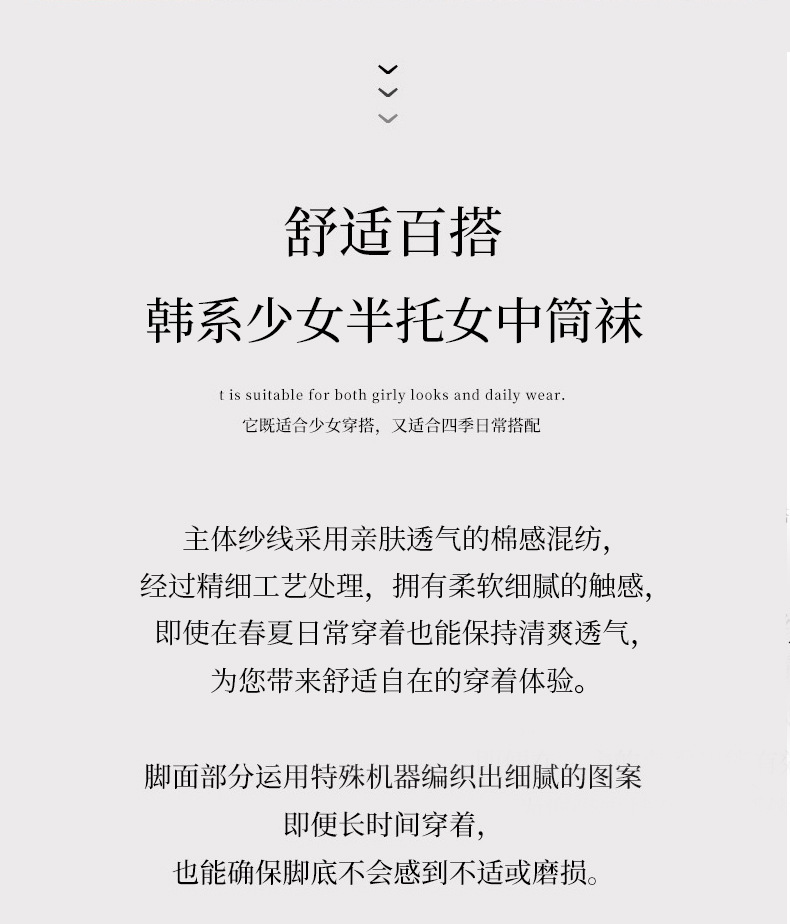 舒适百搭
韩系少女半托女中筒袜

t is suitable for both girly looks and daily wear.
它既适合少女穿搭，又适合四季日常搭配

主体纱线采用亲肤透气的棉感混纺，
经过精细工艺处理，拥有柔软细腻的触感，
即使在春夏日常穿着也能保持清爽透气，
为您带来舒适自在的穿着体验。

脚面部分运用特殊机器编织出细腻的图案
即便长时间穿着，
也能确保脚底不会感到不适或磨损。